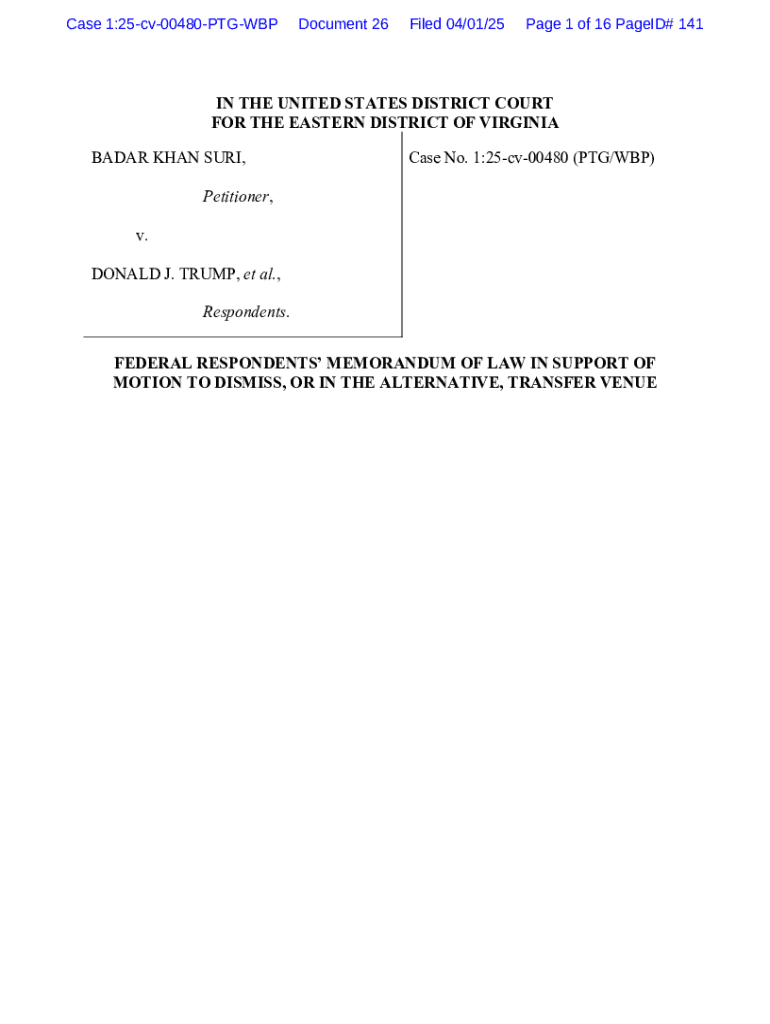 Case 1:25-cv-00480-PTG-WBP Document 26 Filed 04/01/25 Page 1 of 16 PageID# 141

IN THE UNITED STATES DISTRICT COURT
FOR THE EASTERN DISTRICT OF VIRGINIA

BADAR KHAN SURI,

Petitioner,

v.

DONALD J. TRUMP, et al.,

Respondents.

Case No. 1:25-cv-00480 (PTG/WBP)

FEDERAL RESPONDENTS' MEMORANDUM OF LAW IN SUPPORT OF MOTION TO DISMISS, OR IN THE ALTERNATIVE, TRANSFER VENUE